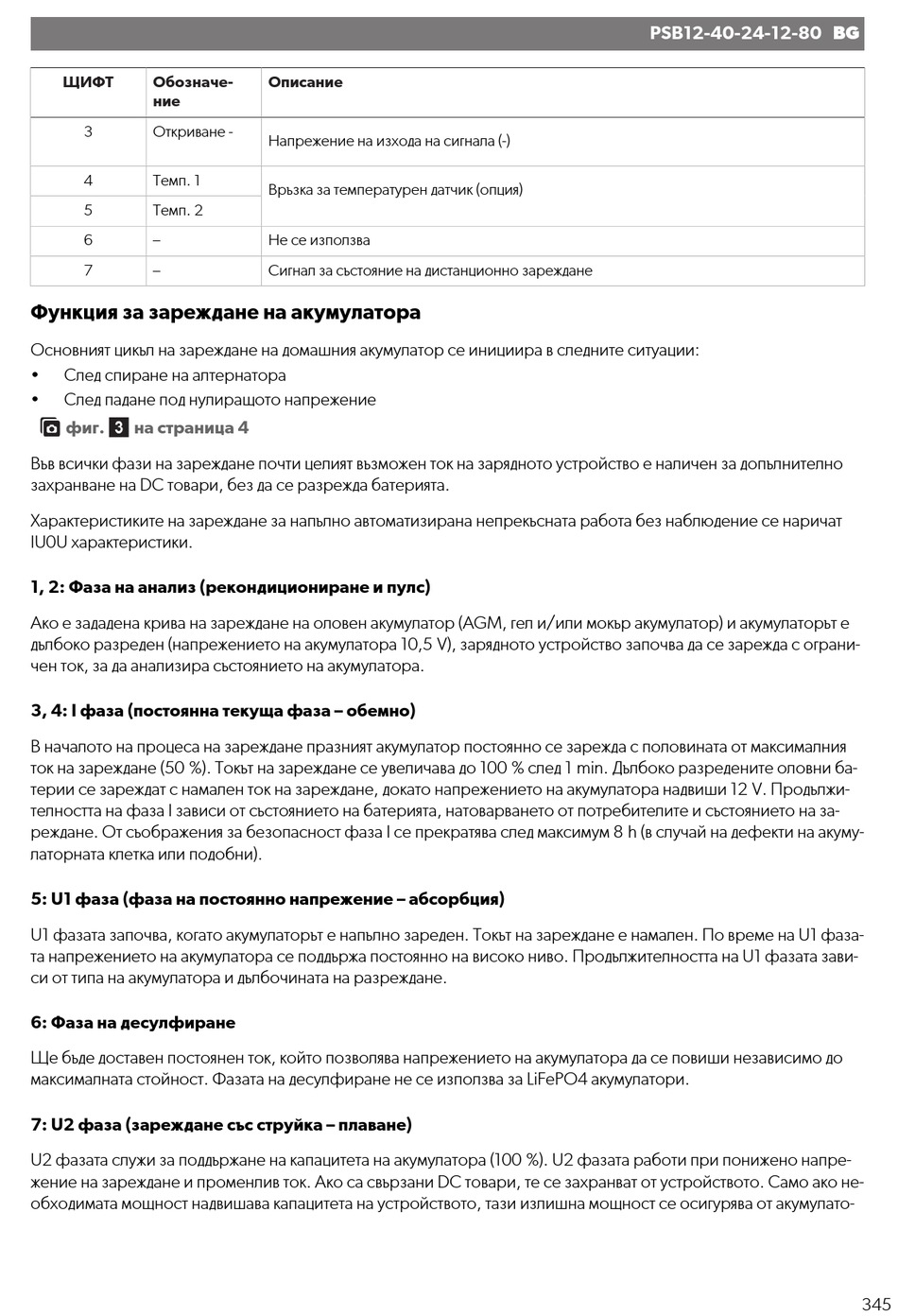 PSB12-40-24-12-80 BG

| ЩИФТ | Обозначение | Описание |
|---|---|---|
| 3 | Откриване - | Напрежение на изхода на сигнала (-) |
| 4 | Темп. 1 | Връзка за температурен датчик (опция) |
| 5 | Темп. 2 | |
| 6 | – | Не се използва |
| 7 | – | Сигнал за състояние на дистанционно зареждане |

Функция за зареждане на акумулатора

Основният цикъл на зареждане на домашния акумулатор се инициира в следните ситуации:
• След спиране на алтернатора
• След падане под нулиращото напрежение

фиг. 3 на страница 4

Във всички фази на зареждане почти целият възможен ток на зарядното устройство е наличен за допълнително захранване на DC товари, без да се разрежда батерията.

Характеристиките на зареждане за напълно автоматизирана непрекъсната работа без наблюдение се наричат IU0U характеристики.

1, 2: Фаза на анализ (рекондициониране и пулс)

Ако е зададена крива на зареждане на оловен акумулатор (AGM, гел и/или мокър акумулатор) и акумулаторът е дълбоко разреден (напрежението на акумулатора 10,5 V), зарядното устройство започва да се зарежда с ограничен ток, за да анализира състоянието на акумулатора.

3, 4: I фаза (постоянна текуща фаза – обемно)

В началото на процеса на зареждане празният акумулатор постоянно се зарежда с половината от максималния ток на зареждане (50 %). Токът на зареждане се увеличава до 100 % след 1 min. Дълбоко разредените оловни батерии се зареждат с намален ток на зареждане, докато напрежението на акумулатора надвиши 12 V. Продължителността на фаза I зависи от състоянието на батерията, натоварването от потребителите и състоянието на зареждане. От съображения за безопасност фаза I се прекратява след максимум 8 h (в случай на дефекти на акумулаторната клетка или подобни).

5: U1 фаза (фаза на постоянно напрежение – абсорбция)

U1 фазата започва, когато акумулаторът е напълно зареден. Токът на зареждане е намален. По време на U1 фазата напрежението на акумулатора се поддържа постоянно на високо ниво. Продължителността на U1 фазата зависи от типа на акумулатора и дълбочината на разреждане.

6: Фаза на десулфиране

Ще бъде доставен постоянен ток, който позволява напрежението на акумулатора да се повиши независимо до максималната стойност. Фазата на десулфиране не се използва за LiFePO4 акумулатори.

7: U2 фаза (зареждане със струйка – плаване)

U2 фазата служи за поддържане на капацитета на акумулатора (100 %). U2 фазата работи при понижено напрежение на зареждане и променлив ток. Ако са свързани DC товари, те се захранват от устройството. Само ако необходимата мощност надвишава капацитета на устройството, тази излишна мощност се осигурява от акумулато-

345